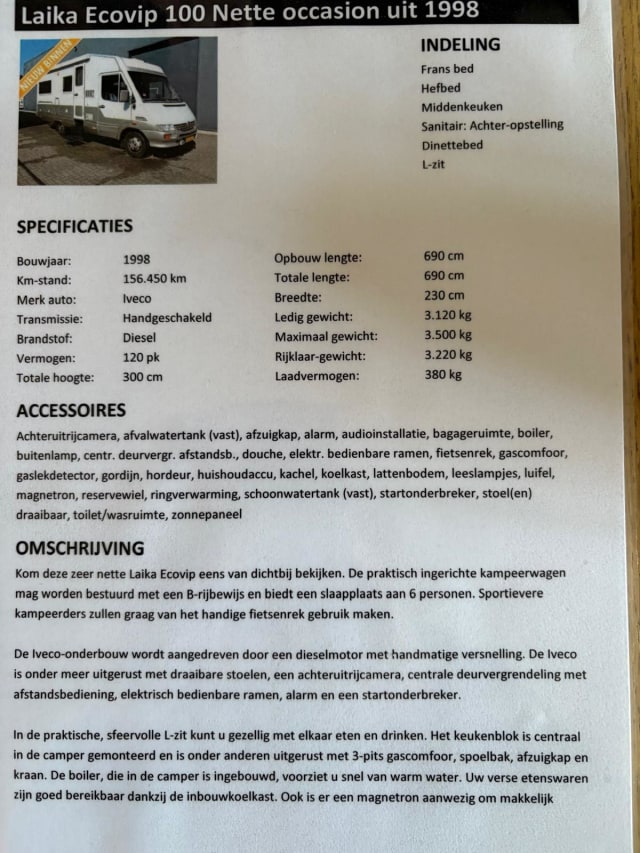 Laika Ecovip 100 Nette occasion uit 1998

NIEUW BINNEN

INDELING
Frans bed
Hefbed
Middenkeuken
Sanitair: Achter-opstelling
Dinettebed
L-zit

SPECIFICATIES

| | | | |
|---|---|---|---|
| Bouwjaar: | 1998 | Opbouw lengte: | 690 cm |
| Km-stand: | 156.450 km | Totale lengte: | 690 cm |
| Merk auto: | Iveco | Breedte: | 230 cm |
| Transmissie: | Handgeschakeld | Ledig gewicht: | 3.120 kg |
| Brandstof: | Diesel | Maximaal gewicht: | 3.500 kg |
| Vermogen: | 120 pk | Rijklaar-gewicht: | 3.220 kg |
| Totale hoogte: | 300 cm | Laadvermogen: | 380 kg |

ACCESSOIRES
Achteruitrijcamera, afvalwatertank (vast), afzuigkap, alarm, audioinstallatie, bagageruimte, boiler, buitenlamp, centr. deurvergr. afstandsb., douche, elektr. bedienbare ramen, fietsenrek, gascomfoor, gaslekdetector, gordijn, hordeur, huishoudaccu, kachel, koelkast, lattenbodem, leeslampjes, luifel, magnetron, reservewiel, ringverwarming, schoonwatertank (vast), startonderbreker, stoel(en) draaibaar, toilet/wasruimte, zonnepaneel

OMSCHRIJVING
Kom deze zeer nette Laika Ecovip eens van dichtbij bekijken. De praktisch ingerichte kampeerwagen mag worden bestuurd met een B-rijbewijs en biedt een slaapplaats aan 6 personen. Sportievere kampeerders zullen graag van het handige fietsenrek gebruik maken.

De Iveco-onderbouw wordt aangedreven door een dieselmotor met handmatige versnelling. De Iveco is onder meer uitgerust met draaibare stoelen, een achteruitrijcamera, centrale deurvergrendeling met afstandsbediening, elektrisch bedienbare ramen, alarm en een startonderbreker.

In de praktische, sfeervolle L-zit kunt u gezellig met elkaar eten en drinken. Het keukenblok is centraal in de camper gemonteerd en is onder anderen uitgerust met 3-pits gascomfoor, spoelbak, afzuigkap en kraan. De boiler, die in de camper is ingebouwd, voorziet u snel van warm water. Uw verse etenswaren zijn goed bereikbaar dankzij de inbouwkoelkast. Ook is er een magnetron aanwezig om makkelijk